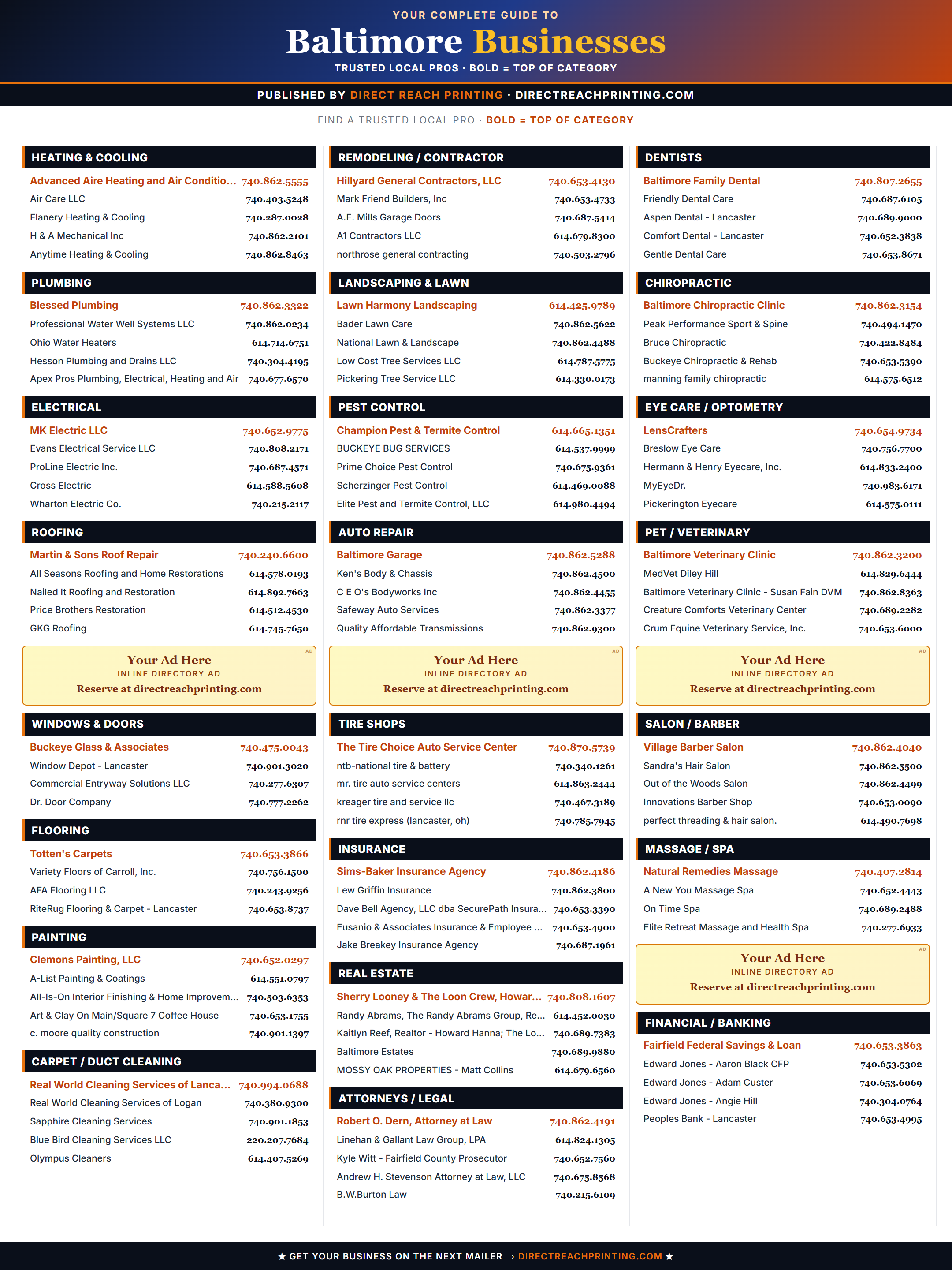 YOUR COMPLETE GUIDE TO
Baltimore Businesses
TRUSTED LOCAL PROS · BOLD = TOP OF CATEGORY

PUBLISHED BY DIRECT REACH PRINTING · DIRECTREACHPRINTING.COM

FIND A TRUSTED LOCAL PRO · BOLD = TOP OF CATEGORY

HEATING & COOLING
Advanced Aire Heating and Air Conditio... 740.862.5555
Air Care LLC 740.403.5248
Flanery Heating & Cooling 740.287.0028
H & A Mechanical Inc 740.862.2101
Anytime Heating & Cooling 740.862.8463

PLUMBING
Blessed Plumbing 740.862.3322
Professional Water Well Systems LLC 740.862.0234
Ohio Water Heaters 614.714.6751
Hesson Plumbing and Drains LLC 740.304.4195
Apex Pros Plumbing, Electrical, Heating and Air 740.677.6570

ELECTRICAL
MK Electric LLC 740.652.9775
Evans Electrical Service LLC 740.808.2171
ProLine Electric Inc. 740.687.4571
Cross Electric 614.588.5608
Wharton Electric Co. 740.215.2117

ROOFING
Martin & Sons Roof Repair 740.240.6600
All Seasons Roofing and Home Restorations 614.578.0193
Nailed It Roofing and Restoration 614.892.7663
Price Brothers Restoration 614.512.4530
GKG Roofing 614.745.7650

AD
Your Ad Here
INLINE DIRECTORY AD
Reserve at directreachprinting.com

WINDOWS & DOORS
Buckeye Glass & Associates 740.475.0043
Window Depot - Lancaster 740.901.3020
Commercial Entryway Solutions LLC 740.277.6307
Dr. Door Company 740.777.2262

FLOORING
Totten's Carpets 740.653.3866
Variety Floors of Carroll, Inc. 740.756.1500
AFA Flooring LLC 740.243.9256
RiteRug Flooring & Carpet - Lancaster 740.653.8737

PAINTING
Clemons Painting, LLC 740.652.0297
A-List Painting & Coatings 614.551.0797
All-Is-On Interior Finishing & Home Improvem... 740.503.6353
Art & Clay On Main/Square 7 Coffee House 740.653.1755
c. moore quality construction 740.901.1397

CARPET / DUCT CLEANING
Real World Cleaning Services of Lanca... 740.994.0688
Real World Cleaning Services of Logan 740.380.9300
Sapphire Cleaning Services 740.901.1853
Blue Bird Cleaning Services LLC 220.207.7684
Olympus Cleaners 614.407.5269

REMODELING / CONTRACTOR
Hillyard General Contractors, LLC 740.653.4130
Mark Friend Builders, Inc 740.653.4733
A.E. Mills Garage Doors 740.687.5414
A1 Contractors LLC 614.679.8300
northrose general contracting 740.503.2796

LANDSCAPING & LAWN
Lawn Harmony Landscaping 614.425.9789
Bader Lawn Care 740.862.5622
National Lawn & Landscape 740.862.4488
Low Cost Tree Services LLC 614.787.5775
Pickering Tree Service LLC 614.330.0173

PEST CONTROL
Champion Pest & Termite Control 614.665.1351
BUCKEYE BUG SERVICES 614.537.9999
Prime Choice Pest Control 740.675.9361
Scherzinger Pest Control 614.469.0088
Elite Pest and Termite Control, LLC 614.980.4494

AUTO REPAIR
Baltimore Garage 740.862.5288
Ken's Body & Chassis 740.862.4500
C E O's Bodyworks Inc 740.862.4455
Safeway Auto Services 740.862.3377
Quality Affordable Transmissions 740.862.9300

AD
Your Ad Here
INLINE DIRECTORY AD
Reserve at directreachprinting.com

TIRE SHOPS
The Tire Choice Auto Service Center 740.870.5739
ntb-national tire & battery 740.340.1261
mr. tire auto service centers 614.863.2444
kreager tire and service llc 740.467.3189
rnr tire express (lancaster, oh) 740.785.7945

INSURANCE
Sims-Baker Insurance Agency 740.862.4186
Lew Griffin Insurance 740.862.3800
Dave Bell Agency, LLC dba SecurePath Insura... 740.653.3390
Eusanio & Associates Insurance & Employee ... 740.653.4900
Jake Breakey Insurance Agency 740.687.1961

REAL ESTATE
Sherry Looney & The Loon Crew, Howar... 740.808.1607
Randy Abrams, The Randy Abrams Group, Re... 614.452.0030
Kaitlyn Reef, Realtor - Howard Hanna; The Lo... 740.689.7383
Baltimore Estates 740.689.9880
MOSSY OAK PROPERTIES - Matt Collins 614.679.6560

ATTORNEYS / LEGAL
Robert O. Dern, Attorney at Law 740.862.4191
Linehan & Gallant Law Group, LPA 614.824.1305
Kyle Witt - Fairfield County Prosecutor 740.652.7560
Andrew H. Stevenson Attorney at Law, LLC 740.675.8568
B.W.Burton Law 740.215.6109

DENTISTS
Baltimore Family Dental 740.807.2655
Friendly Dental Care 740.687.6105
Aspen Dental - Lancaster 740.689.9000
Comfort Dental - Lancaster 740.652.3838
Gentle Dental Care 740.653.8671

CHIROPRACTIC
Baltimore Chiropractic Clinic 740.862.3154
Peak Performance Sport & Spine 740.494.1470
Bruce Chiropractic 740.422.8484
Buckeye Chiropractic & Rehab 740.653.5390
manning family chiropractic 614.575.6512

EYE CARE / OPTOMETRY
LensCrafters 740.654.9734
Breslow Eye Care 740.756.7700
Hermann & Henry Eyecare, Inc. 614.833.2400
MyEyeDr. 740.983.6171
Pickerington Eyecare 614.575.0111

PET / VETERINARY
Baltimore Veterinary Clinic 740.862.3200
MedVet Diley Hill 614.829.6444
Baltimore Veterinary Clinic - Susan Fain DVM 740.862.8363
Creature Comforts Veterinary Center 740.689.2282
Crum Equine Veterinary Service, Inc. 740.653.6000

AD
Your Ad Here
INLINE DIRECTORY AD
Reserve at directreachprinting.com

SALON / BARBER
Village Barber Salon 740.862.4040
Sandra's Hair Salon 740.862.5500
Out of the Woods Salon 740.862.4499
Innovations Barber Shop 740.653.0090
perfect threading & hair salon. 614.490.7698

MASSAGE / SPA
Natural Remedies Massage 740.407.2814
A New You Massage Spa 740.652.4443
On Time Spa 740.689.2488
Elite Retreat Massage and Health Spa 740.277.6933

AD
Your Ad Here
INLINE DIRECTORY AD
Reserve at directreachprinting.com

FINANCIAL / BANKING
Fairfield Federal Savings & Loan 740.653.3863
Edward Jones - Aaron Black CFP 740.653.5302
Edward Jones - Adam Custer 740.653.6069
Edward Jones - Angie Hill 740.304.0764
Peoples Bank - Lancaster 740.653.4995

★ GET YOUR BUSINESS ON THE NEXT MAILER → DIRECTREACHPRINTING.COM ★